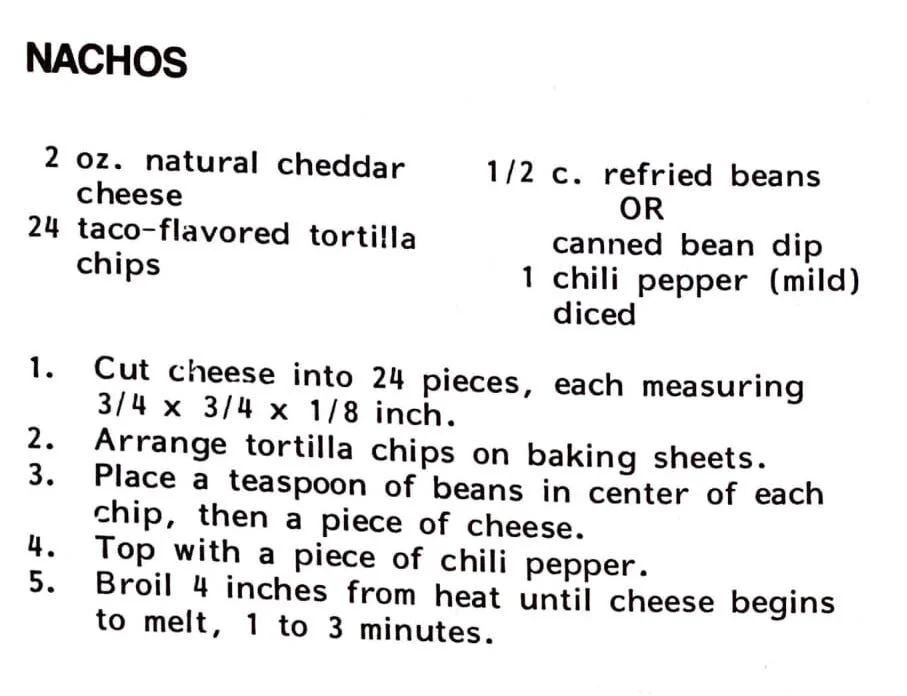 NACHOS

2 oz. natural cheddar cheese
24 taco-flavored tortilla chips

1/2 c. refried beans
OR
canned bean dip
1 chili pepper (mild) diced

1. Cut cheese into 24 pieces, each measuring 3/4 x 3/4 x 1/8 inch.
2. Arrange tortilla chips on baking sheets.
3. Place a teaspoon of beans in center of each chip, then a piece of cheese.
4. Top with a piece of chili pepper.
5. Broil 4 inches from heat until cheese begins to melt, 1 to 3 minutes.